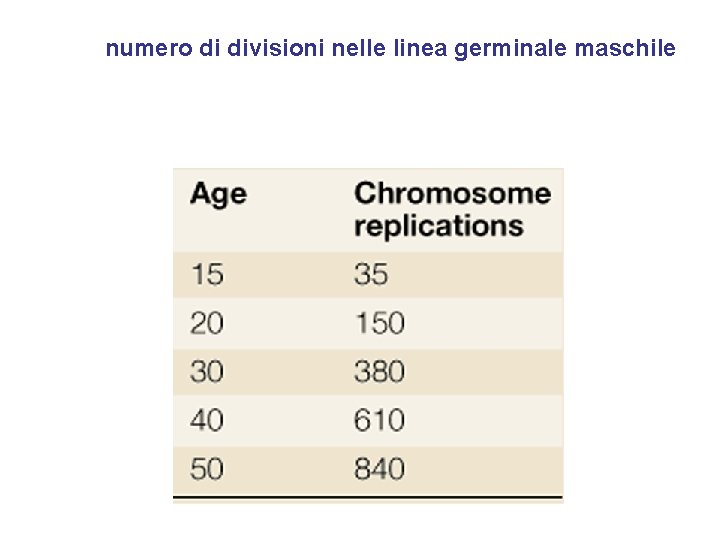 numero di divisioni nelle linea germinale maschile

| Age | Chromosome replications |
|---|---|
| 15 | 35 |
| 20 | 150 |
| 30 | 380 |
| 40 | 610 |
| 50 | 840 |